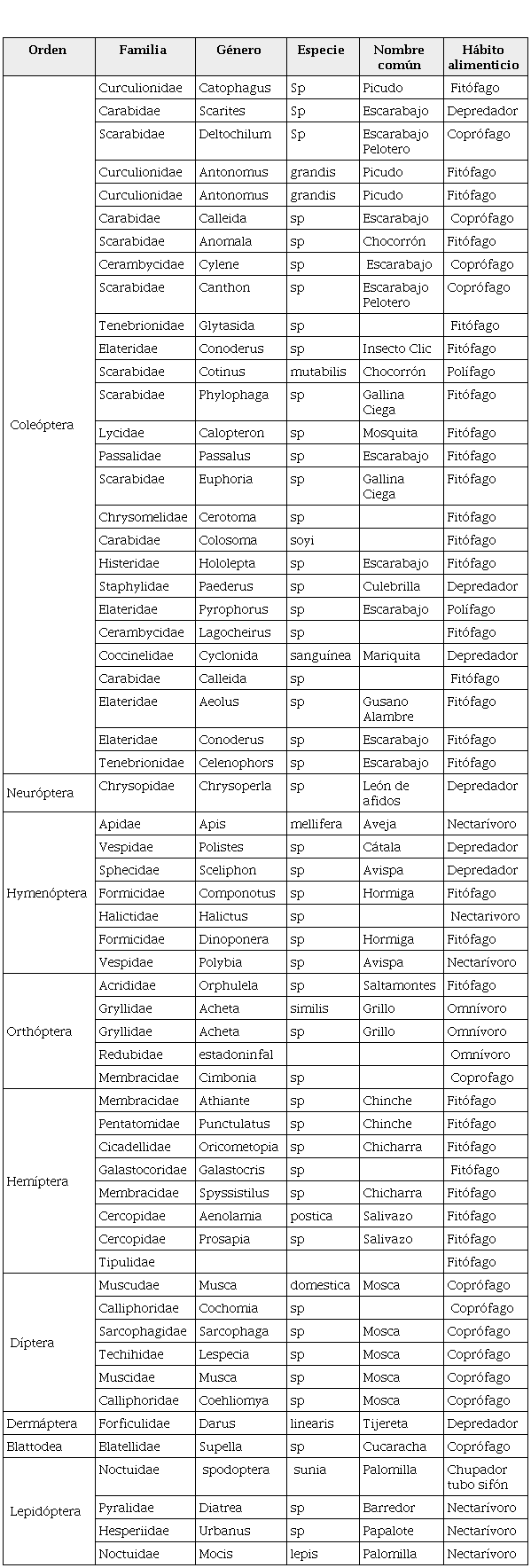 | Orden | Familia | Género | Especie | Nombre común | Hábito alimenticio |
|---|---|---|---|---|---|
| Coleóptera | Curculionidae | Catophagus | Sp | Picudo | Fitófago |
| | Carabidae | Scarites | Sp | Escarabajo | Depredador |
| | Scarabidae | Deltochilum | Sp | Escarabajo Pelotero | Coprófago |
| | Curculionidae | Antonomus | grandis | Picudo | Fitófago |
| | Curculionidae | Antonomus | grandis | Picudo | Fitófago |
| | Carabidae | Calleida | sp | Escarabajo | Coprófago |
| | Scarabidae | Anomala | sp | Chocorrón | Fitófago |
| | Cerambycidae | Cylene | sp | Escarabajo | Coprófago |
| | Scarabidae | Canthon | sp | Escarabajo Pelotero | Coprófago |
| | Tenebrionidae | Glytasida | sp | | Fitófago |
| | Elateridae | Conoderus | sp | Insecto Clic | Fitófago |
| | Scarabidae | Cotinus | mutabilis | Chocorrón | Polífago |
| | Scarabidae | Phylophaga | sp | Gallina Ciega | Fitófago |
| | Lycidae | Calopteron | sp | Mosquita | Fitófago |
| | Passalidae | Passalus | sp | Escarabajo | Fitófago |
| | Scarabidae | Euphoria | sp | Gallina Ciega | Fitófago |
| | Chrysomelidae | Cerotoma | sp | | Fitófago |
| | Carabidae | Colosoma | soyi | | Fitófago |
| | Histeridae | Hololepta | sp | Escarabajo | Fitófago |
| | Staphylidae | Paederus | sp | Culebrilla | Depredador |
| | Elateridae | Pyrophorus | sp | Escarabajo | Polífago |
| | Cerambycidae | Lagocheirus | sp | | Fitófago |
| | Coccinelidae | Cyclonida | sanguínea | Mariquita | Depredador |
| | Carabidae | Calleida | sp | | Fitófago |
| | Elateridae | Aeolus | sp | Gusano Alambre | Fitófago |
| | Elateridae | Conoderus | sp | Escarabajo | Fitófago |
| | Tenebrionidae | Celenophors | sp | Escarabajo | Fitófago |
| Neuróptera | Chrysopidae | Chrysoperla | sp | León de afidos | Depredador |
| Hymenóptera | Apidae | Apis | mellifera | Aveja | Nectarívoro |
| | Vespidae | Polistes | sp | Cátala | Depredador |
| | Sphecidae | Sceliphon | sp | Avispa | Depredador |
| | Formicidae | Componotus | sp | Hormiga | Fitófago |
| | Halictidae | Halictus | sp | | Nectarivoro |
| | Formicidae | Dinoponera | sp | Hormiga | Fitófago |
| | Vespidae | Polybia | sp | Avispa | Nectarívoro |
| Orthóptera | Acrididae | Orphulela | sp | Saltamontes | Fitófago |
| | Gryllidae | Acheta | similis | Grillo | Omnívoro |
| | Gryllidae | Acheta | sp | Grillo | Omnívoro |
| | Redubidae | estadoninfal | | | Omnívoro |
| | Membracidae | Cimbonia | sp | | Coprofago |
| Hemíptera | Membracidae | Athiante | sp | Chinche | Fitófago |
| | Pentatomidae | Punctulatus | sp | Chinche | Fitófago |
| | Cicadellidae | Oricometopia | sp | Chicharra | Fitófago |
| | Galastocoridae | Galastocris | sp | | Fitófago |
| | Membracidae | Spyssistilus | sp | Chicharra | Fitófago |
| | Cercopidae | Aenolamia | postica | Salivazo | Fitófago |
| | Cercopidae | Prosapia | sp | Salivazo | Fitófago |
| | Tipulidae | | | | Fitófago |
| Díptera | Muscudae | Musca | domestica | Mosca | Coprófago |
| | Calliphoridae | Cochomia | sp | | Coprófago |
| | Sarcophagidae | Sarcophaga | sp | Mosca | Coprófago |
| | Techihidae | Lespecia | sp | Mosca | Coprófago |
| | Muscidae | Musca | sp | Mosca | Coprófago |
| | Calliphoridae | Coehliomya | sp | Mosca | Coprófago |
| Dermáptera | Forficulidae | Darus | linearis | Tijereta | Depredador |
| Blattodea | Blatellidae | Supella | sp | Cucaracha | Coprófago |
| Lepidóptera | Noctuidae | spodoptera | sunia | Palomilla | Chupador tubo sifón |
| | Pyralidae | Diatrea | sp | Barredor | Nectarívoro |
| | Hesperiidae | Urbanus | sp | Papalote | Nectarívoro |
| | Noctuidae | Mocis | lepis | Palomilla | Nectarívoro |